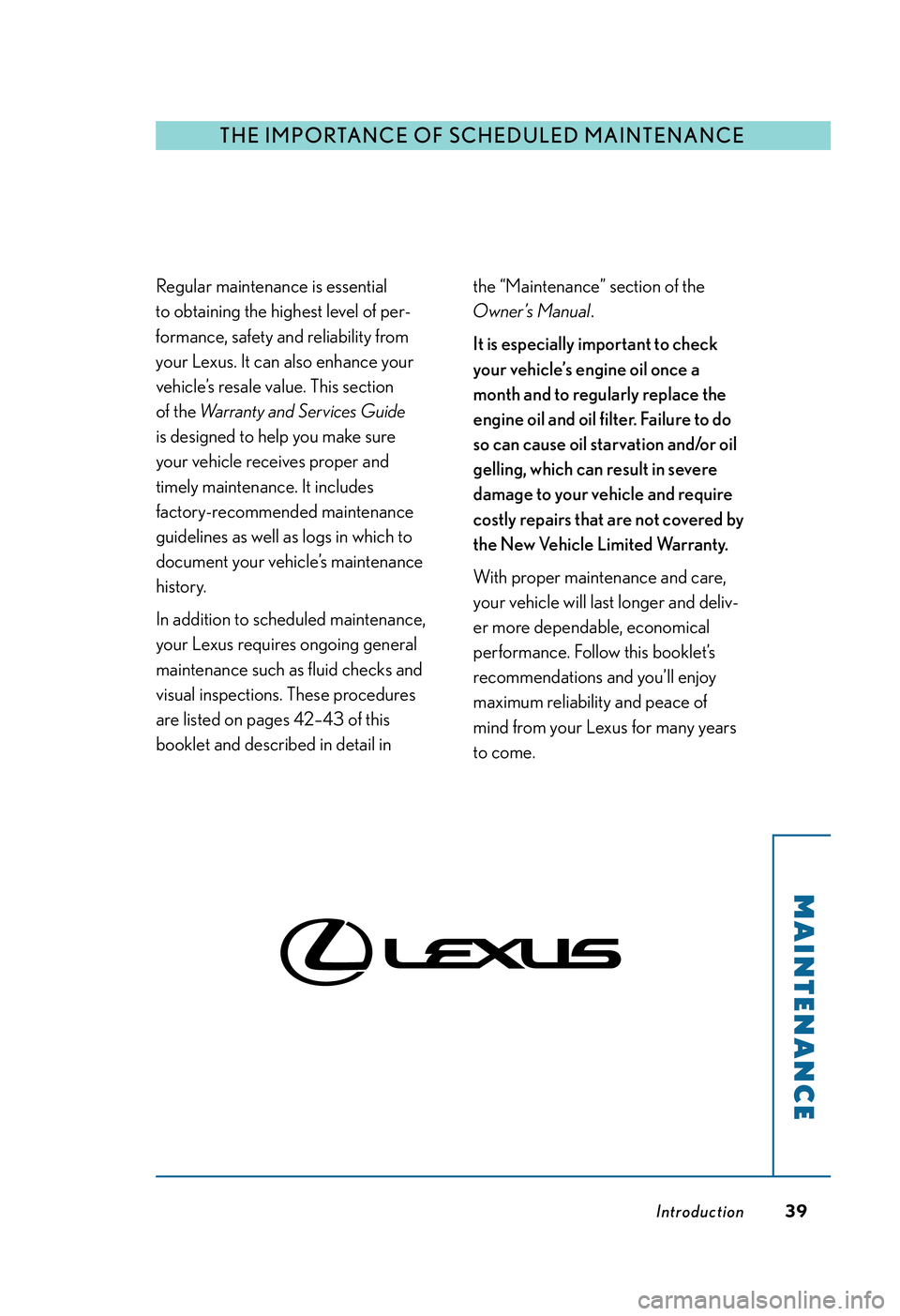 THE IMPORTANCE OF SCHEDULED MAINTENANCE

Regular maintenance is essential to obtaining the highest level of performance, safety and reliability from your Lexus. It can also enhance your vehicle's resale value. This section of the Warranty and Services Guide is designed to help you make sure your vehicle receives proper and timely maintenance. It includes factory-recommended maintenance guidelines as well as logs in which to document your vehicle's maintenance history.

In addition to scheduled maintenance, your Lexus requires ongoing general maintenance such as fluid checks and visual inspections. These procedures are listed on pages 42–43 of this booklet and described in detail in the "Maintenance" section of the Owner's Manual.

It is especially important to check your vehicle's engine oil once a month and to regularly replace the engine oil and oil filter. Failure to do so can cause oil starvation and/or oil gelling, which can result in severe damage to your vehicle and require costly repairs that are not covered by the New Vehicle Limited Warranty.

With proper maintenance and care, your vehicle will last longer and deliver more dependable, economical performance. Follow this booklet's recommendations and you'll enjoy maximum reliability and peace of mind from your Lexus for many years to come.

LEXUS

MAINTENANCE

Introduction 39

carmanualsonline.info